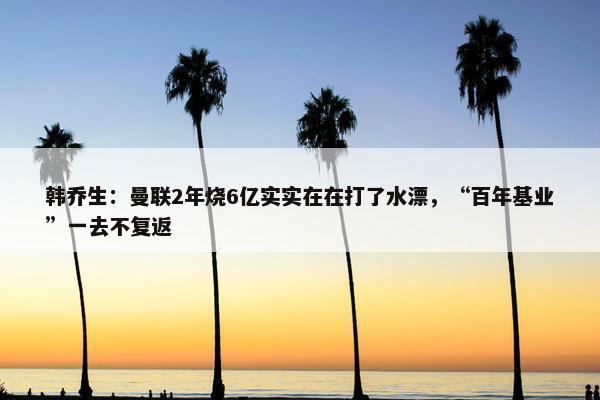 韩乔生：曼联2年烧6亿实实在在打了水漂，“百年基业”一去不复返